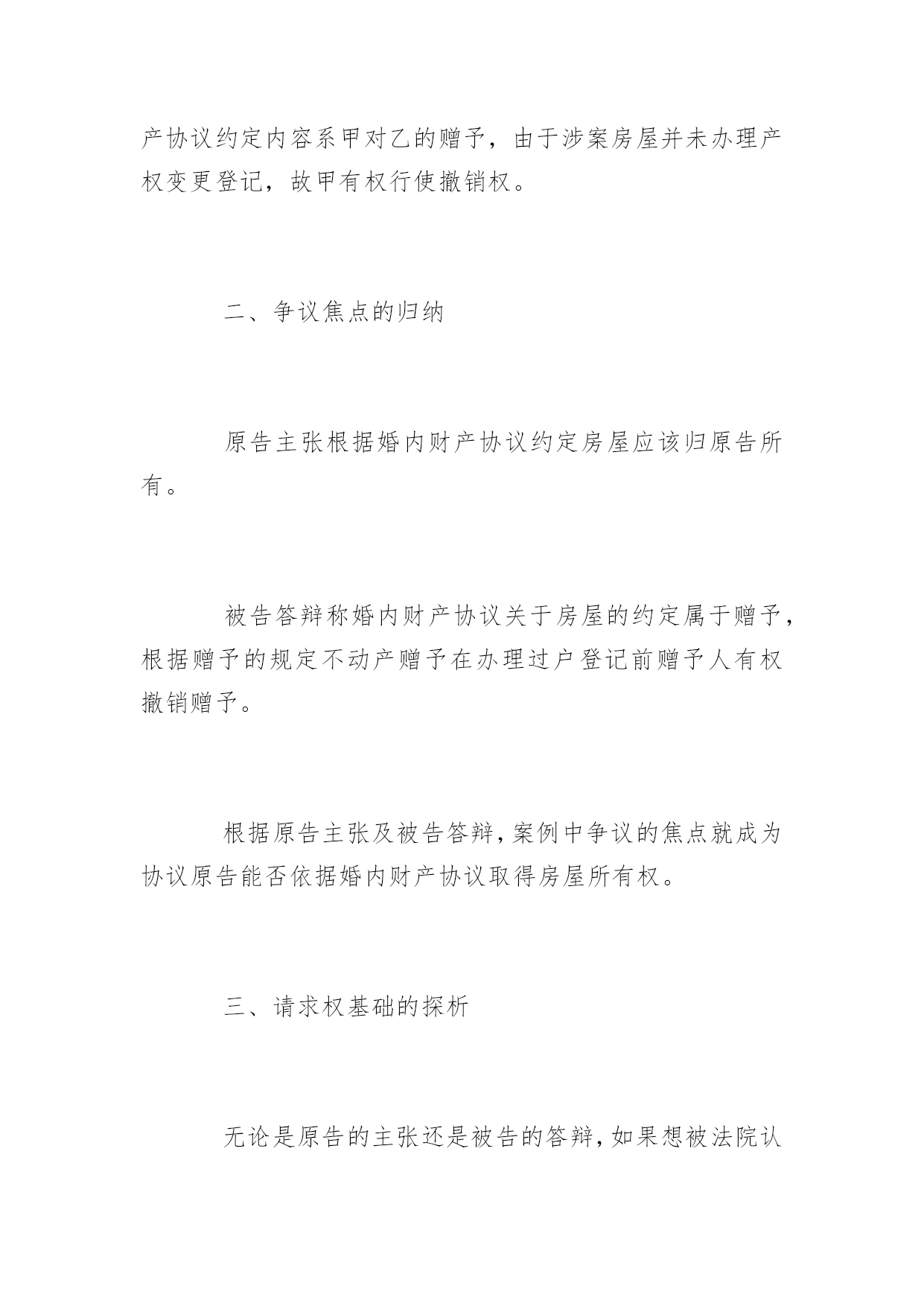 产协议约定内容系甲对乙的赠予，由于涉案房屋并未办理产权变更登记，故甲有权行使撤销权。

二、争议焦点的归纳

原告主张根据婚内财产协议约定房屋应该归原告所有。

被告答辩称婚内财产协议关于房屋的约定属于赠予，根据赠予的规定不动产赠予在办理过户登记前赠予人有权撤销赠予。

根据原告主张及被告答辩，案例中争议的焦点就成为协议原告能否依据婚内财产协议取得房屋所有权。

三、请求权基础的探析

无论是原告的主张还是被告的答辩，如果想被法院认